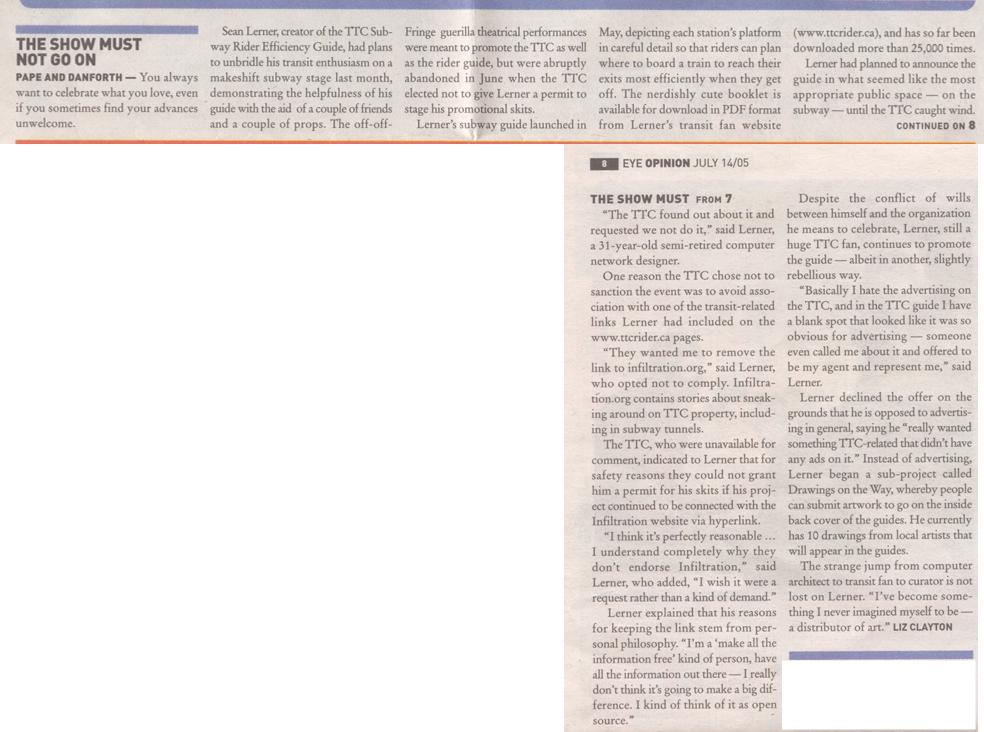 THE SHOW MUST NOT GO ON

PAPE AND DANFORTH — You always want to celebrate what you love, even if you sometimes find your advances unwelcome.

Sean Lerner, creator of the TTC Subway Rider Efficiency Guide, had plans to unbridle his transit enthusiasm on a makeshift subway stage last month, demonstrating the helpfulness of his guide with the aid of a couple of friends and a couple of props. The off-off-Fringe guerilla theatrical performances were meant to promote the TTC as well as the rider guide, but were abruptly abandoned in June when the TTC elected not to give Lerner a permit to stage his promotional skits.

Lerner's subway guide launched in May, depicting each station's platform in careful detail so that riders can plan where to board a train to reach their exits most efficiently when they get off. The nerdishly cute booklet is available for download in PDF format from Lerner's transit fan website (www.ttcrider.ca), and has so far been downloaded more than 25,000 times.

Lerner had planned to announce the guide in what seemed like the most appropriate public space — on the subway — until the TTC caught wind. CONTINUED ON 8

8 EYE OPINION JULY 14/05

THE SHOW MUST FROM 7

"The TTC found out about it and requested we not do it," said Lerner, a 31-year-old semi-retired computer network designer.

One reason the TTC chose not to sanction the event was to avoid association with one of the transit-related links Lerner had included on the www.ttcrider.ca pages.

"They wanted me to remove the link to infiltration.org," said Lerner, who opted not to comply. Infiltration.org contains stories about sneaking around on TTC property, including in subway tunnels.

The TTC, who were unavailable for comment, indicated to Lerner that for safety reasons they could not grant him a permit for his skits if his project continued to be connected with the Infiltration website via hyperlink.

"I think it's perfectly reasonable ... I understand completely why they don't endorse Infiltration," said Lerner, who added, "I wish it were a request rather than a kind of demand."

Lerner explained that his reasons for keeping the link stem from personal philosophy. "I'm a 'make all the information free' kind of person, have all the information out there — I really don't think it's going to make a big difference. I kind of think of it as open source."

Despite the conflict of wills between himself and the organization he means to celebrate, Lerner, still a huge TTC fan, continues to promote the guide — albeit in another, slightly rebellious way.

"Basically I hate the advertising on the TTC, and in the TTC guide I have a blank spot that looked like it was so obvious for advertising — someone even called me about it and offered to be my agent and represent me," said Lerner.

Lerner declined the offer on the grounds that he is opposed to advertising in general, saying he "really wanted something TTC-related that didn't have any ads on it." Instead of advertising, Lerner began a sub-project called Drawings on the Way, whereby people can submit artwork to go on the inside back cover of the guides. He currently has 10 drawings from local artists that will appear in the guides.

The strange jump from computer architect to transit fan to curator is not lost on Lerner. "I've become something I never imagined myself to be — a distributor of art." LIZ CLAYTON